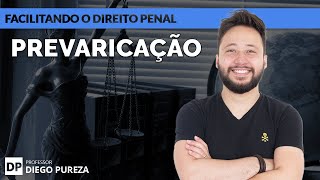 FACILITANDO O DIREITO PENAL

PREVARICAÇÃO

DP PROFESSOR DIEGO PUREZA